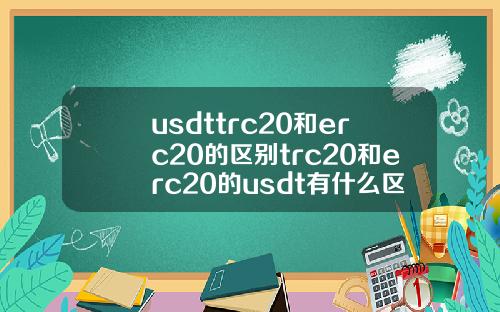 usdttrc20和erc20的区别trc20和erc20的usdt有什么区